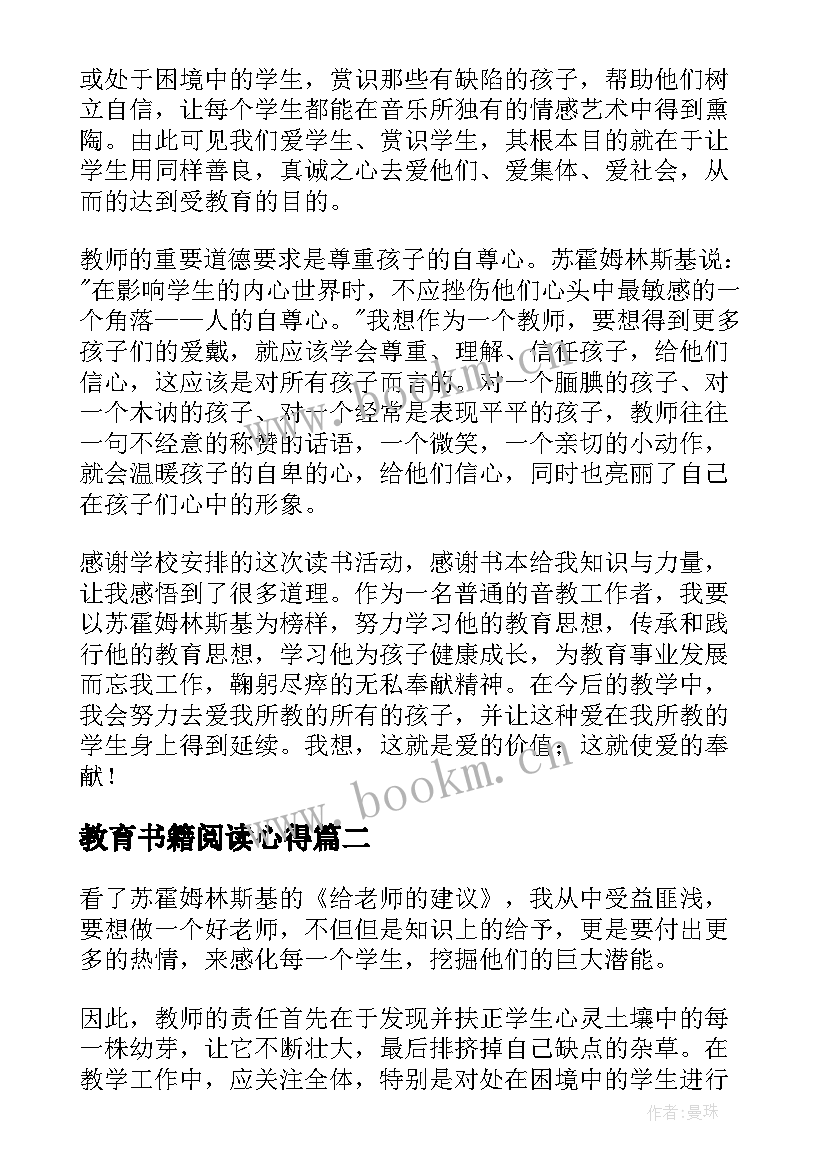 或处于困境中的学生，赏识那些有缺陷的孩子，帮助他们树立自信，让每个学生都能在音乐所独有的情感艺术中得到熏陶。由此可见我们爱学生、赏识学生，其根本目的就在于让学生用同样善良，真诚之心去爱他们、爱集体、爱社会，从而的达到受教育的目的。

教师的重要道德要求是尊重孩子的自尊心。苏霍姆林斯基说："在影响学生的内心世界时，不应挫伤他们心头中最敏感的一个角落——人的自尊心。"我想作为一个教师，要想得到更多孩子们的爱戴，就应该学会尊重、理解、信任孩子，给他们信心，这应该是对所有孩子而言的。对一个腼腆的孩子、对一个木讷的孩子、对一个经常是表现平平的孩子，教师往往一句不经意的称赞的话语，一个微笑，一个亲切的小动作，就会温暖孩子的自卑的心，给他们信心，同时也亮丽了自己在孩子们心中的形象。

感谢学校安排的这次读书活动，感谢书本给我知识与力量，让我感悟到了很多道理。作为一名普通的音教工作者，我要以苏霍姆林斯基为榜样，努力学习他的教育思想，传承和践行他的教育思想，学习他为孩子健康成长，为教育事业发展而忘我工作，鞠躬尽瘁的无私奉献精神。在今后的教学中，我会努力去爱我所教的所有的孩子，并让这种爱在我所教的学生身上得到延续。我想，这就是爱的价值，这就使爱的奉献！

www.bookm.cn

教育书籍阅读心得篇二

看了苏霍姆林斯基的《给老师的建议》，我从中受益匪浅，要想做一个好老师，不但但是知识上的给予，更是要付出更多的热情，来感化每一个学生，挖掘他们的巨大潜能。

因此，教师的责任首先在于发现并扶正学生心灵土壤中的每一株幼芽，让它不断壮大，最后排挤掉自己缺点的杂草。在教学工作中，应关注全体，特别是对处在困境中的学生进行

作者：曼珠